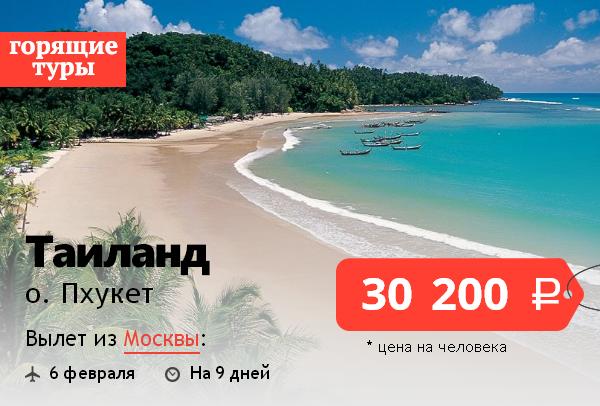 горящие туры

Таиланд
о. Пхукет

Вылет из Москвы:

6 февраля   На 9 дней

30 200 ₽

* цена на человека